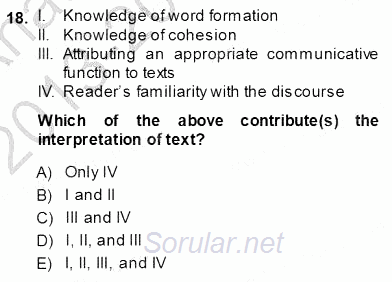 18. I. Knowledge of word formation
II. Knowledge of cohesion
III. Attributing an appropriate communicative function to texts
IV. Reader's familiarity with the discourse

Which of the above contribute(s) the interpretation of text?

A) Only IV
B) I and II
C) III and IV
D) I, II, and III
E) I, II, III, and IV

Sorular.net